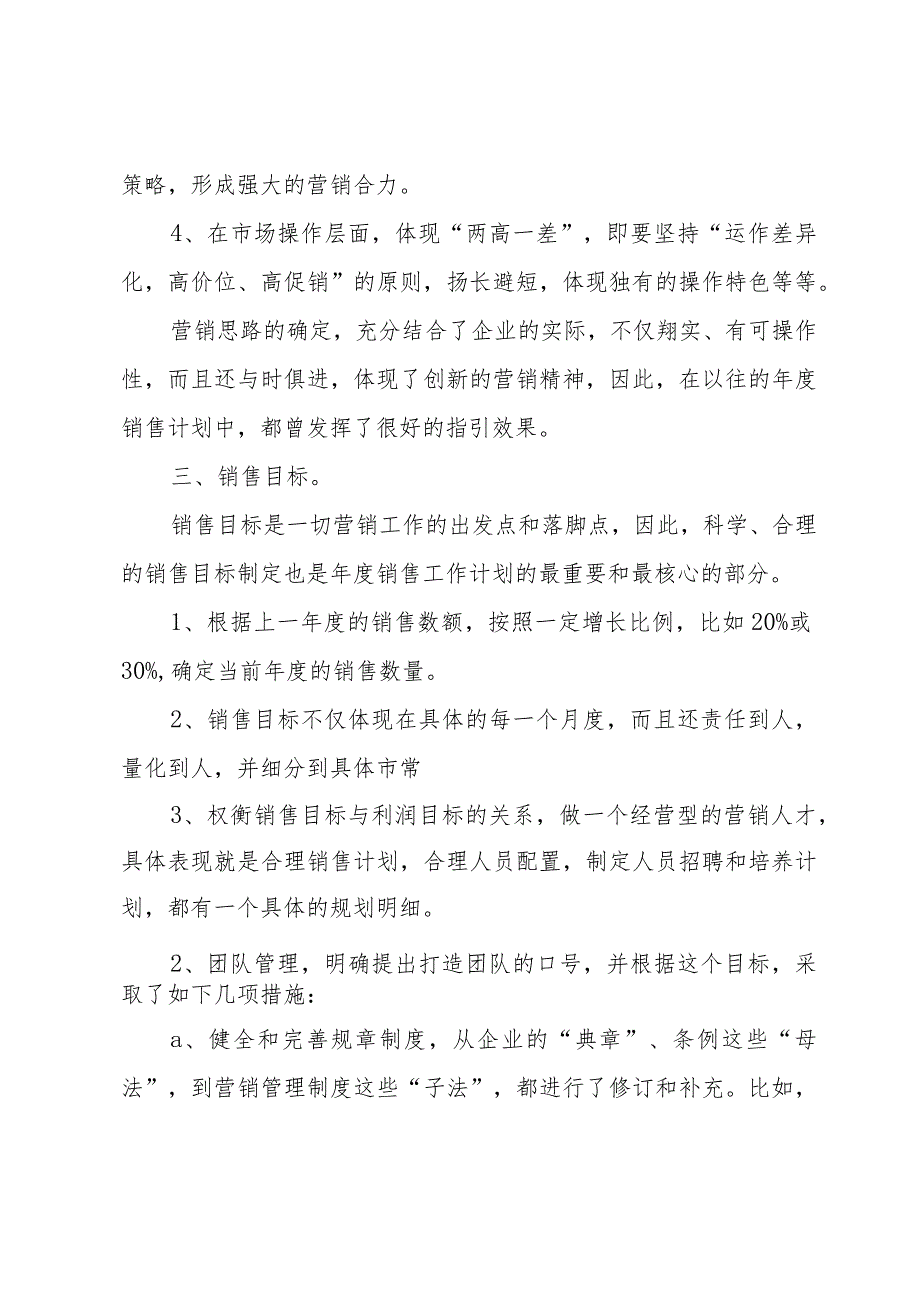 策略，形成强大的营销合力。

4、在市场操作层面，体现“两高一差”，即要坚持“运作差异化，高价位、高促销”的原则，扬长避短，体现独有的操作特色等等。

营销思路的确定，充分结合了企业的实际，不仅翔实、有可操作性，而且还与时俱进，体现了创新的营销精神，因此，在以往的年度销售计划中，都曾发挥了很好的指引效果。

三、销售目标。

销售目标是一切营销工作的出发点和落脚点，因此，科学、合理的销售目标制定也是年度销售工作计划的最重要和最核心的部分。

1、根据上一年度的销售数额，按照一定增长比例，比如20%或30%,确定当前年度的销售数量。

2、销售目标不仅体现在具体的每一个月度，而且还责任到人，量化到人，并细分到具体市常

3、权衡销售目标与利润目标的关系，做一个经营型的营销人才，具体表现就是合理销售计划，合理人员配置，制定人员招聘和培养计划，都有一个具体的规划明细。

2、团队管理，明确提出打造团队的口号，并根据这个目标，采取了如下几项措施：

a、健全和完善规章制度，从企业的“典章”、条例这些“母法”，到营销管理制度这些“子法”，都进行了修订和补充。比如，